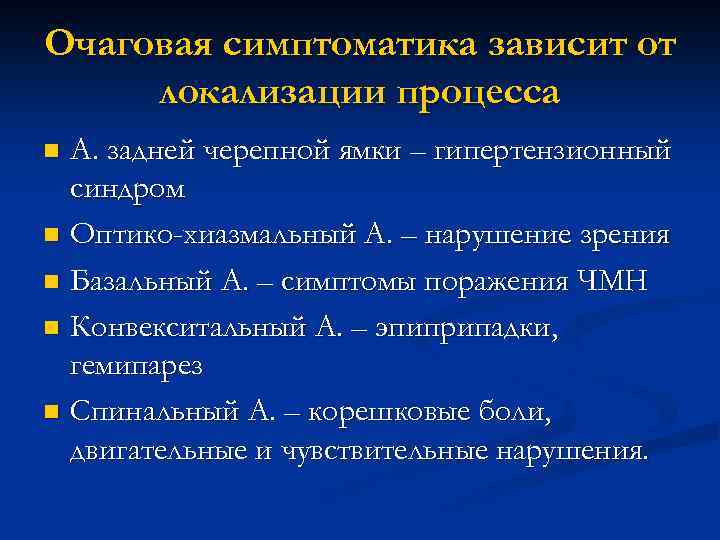 Очаговая симптоматика зависит от локализации процесса

- А. задней черепной ямки – гипертензионный синдром
- Оптико-хиазмальный А. – нарушение зрения
- Базальный А. – симптомы поражения ЧМН
- Конвекситальный А. – эпиприпадки, гемипарез
- Спинальный А. – корешковые боли, двигательные и чувствительные нарушения.